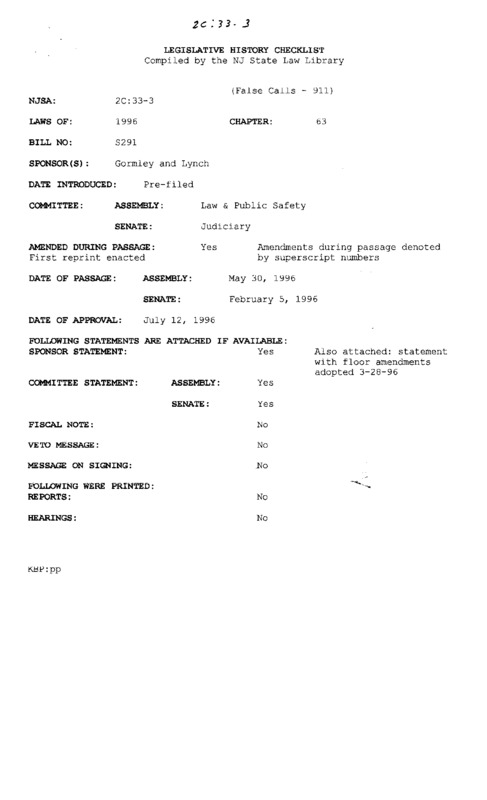 2C:33-3

LEGISLATIVE HISTORY CHECKLIST
Compiled by the NJ State Law Library

(False Calls - 911)

NJSA: 2C:33-3

LAWS OF: 1996 CHAPTER: 63

BILL NO: S291

SPONSOR(S): Gormley and Lynch

DATE INTRODUCED: Pre-filed

COMMITTEE: ASSEMBLY: Law & Public Safety

SENATE: Judiciary

AMENDED DURING PASSAGE: Yes Amendments during passage denoted by superscript numbers
First reprint enacted

DATE OF PASSAGE: ASSEMBLY: May 30, 1996

SENATE: February 5, 1996

DATE OF APPROVAL: July 12, 1996

FOLLOWING STATEMENTS ARE ATTACHED IF AVAILABLE:
SPONSOR STATEMENT: Yes Also attached: statement with floor amendments adopted 3-28-96

COMMITTEE STATEMENT: ASSEMBLY: Yes

SENATE: Yes

FISCAL NOTE: No

VETO MESSAGE: No

MESSAGE ON SIGNING: No

FOLLOWING WERE PRINTED:
REPORTS: No

HEARINGS: No

KBP:pp